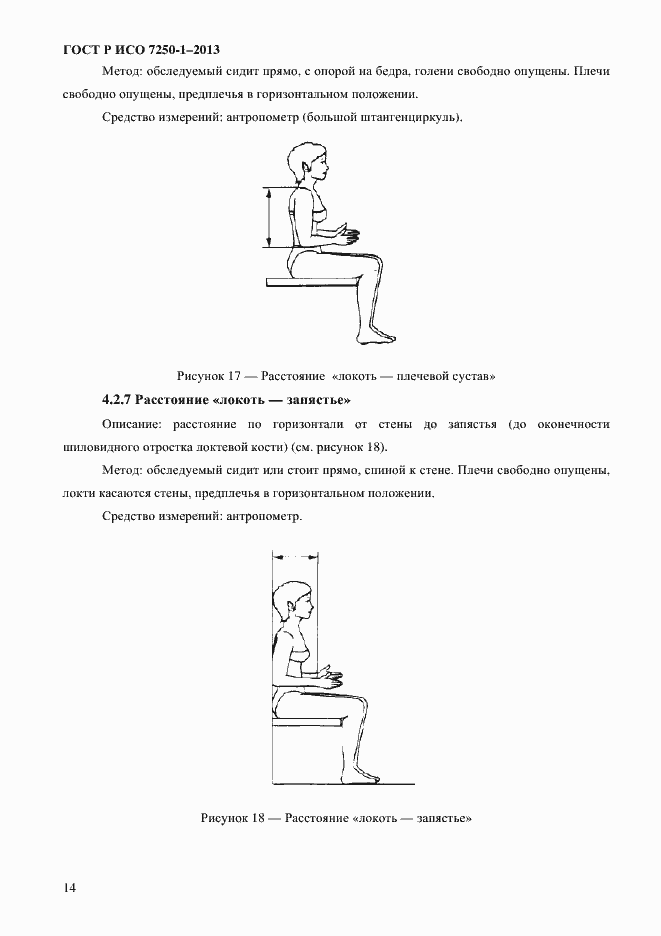 ГОСТ Р ИСО 7250-1–2013

Метод: обследуемый сидит прямо, с опорой на бедра, голени свободно опущены. Плечи свободно опущены, предплечья в горизонтальном положении.

Средство измерений: антропометр (большой штангенциркуль).

Рисунок 17 — Расстояние «локоть — плечевой сустав»

4.2.7 Расстояние «локоть — запястье»

Описание: расстояние по горизонтали от стены до запястья (до оконечности шиловидного отростка локтевой кости) (см. рисунок 18).

Метод: обследуемый сидит или стоит прямо, спиной к стене. Плечи свободно опущены, локти касаются стены, предплечья в горизонтальном положении.

Средство измерений: антропометр.

Рисунок 18 — Расстояние «локоть — запястье»

14